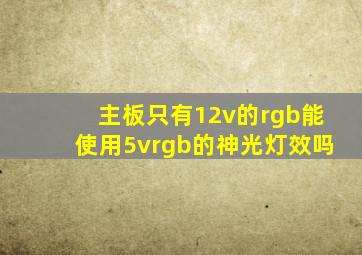 主板只有12v的rgb能使用5vrgb的神光灯效吗